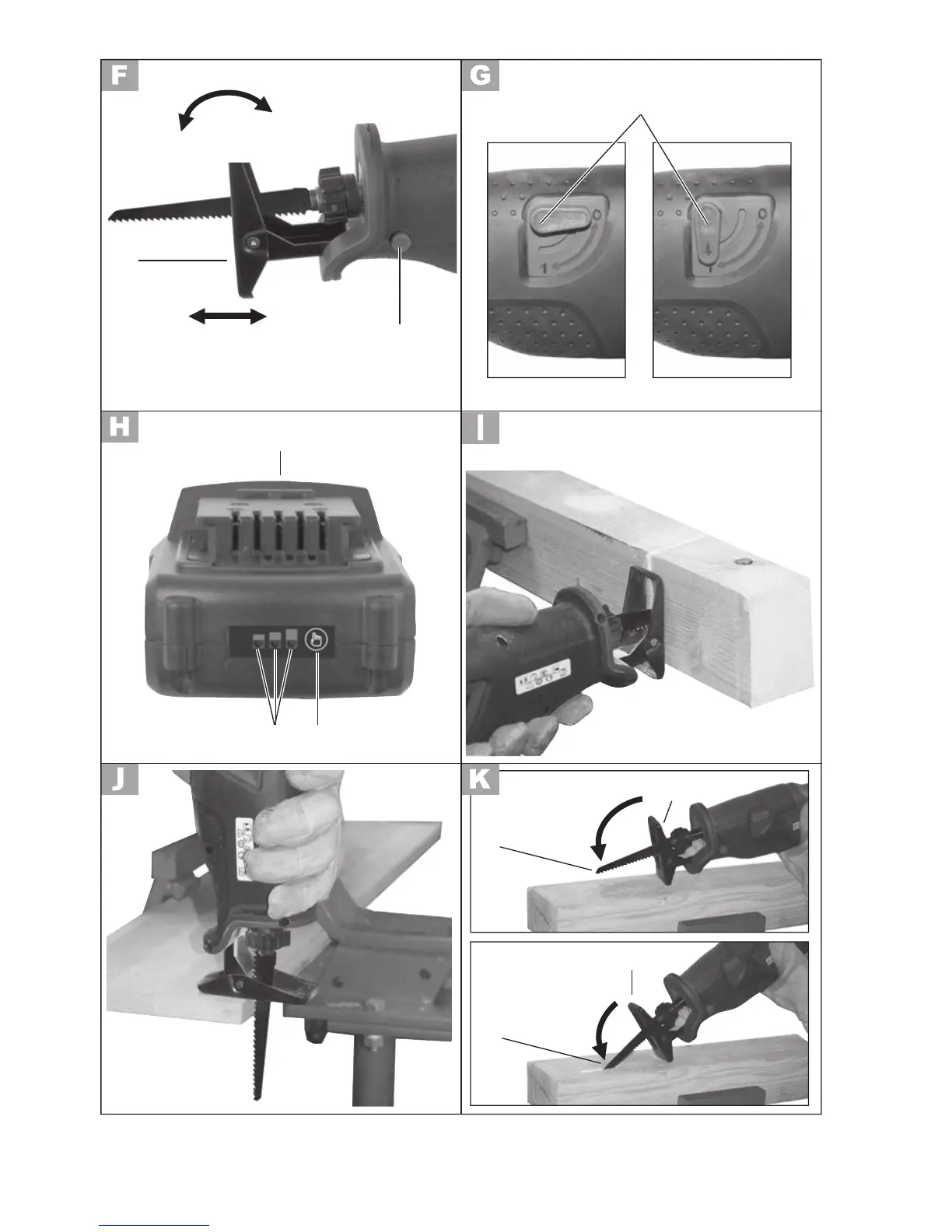 F

G

1

H

I

J

K